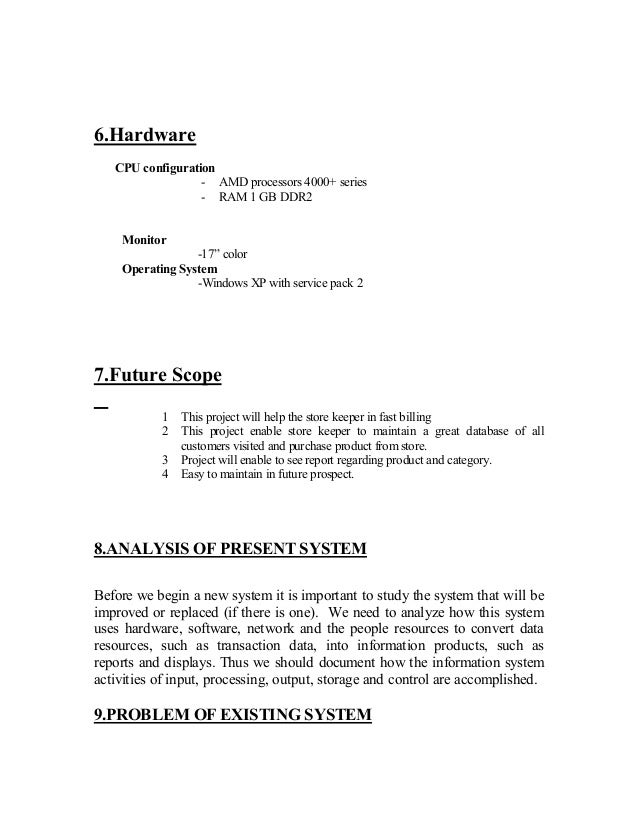 6.Hardware

CPU configuration
- AMD processors 4000+ series
- RAM 1 GB DDR2

Monitor
-17" color
Operating System
-Windows XP with service pack 2

7.Future Scope

1 This project will help the store keeper in fast billing
2 This project enable store keeper to maintain a great database of all customers visited and purchase product from store.
3 Project will enable to see report regarding product and category.
4 Easy to maintain in future prospect.

8.ANALYSIS OF PRESENT SYSTEM

Before we begin a new system it is important to study the system that will be improved or replaced (if there is one). We need to analyze how this system uses hardware, software, network and the people resources to convert data resources, such as transaction data, into information products, such as reports and displays. Thus we should document how the information system activities of input, processing, output, storage and control are accomplished.

9.PROBLEM OF EXISTING SYSTEM